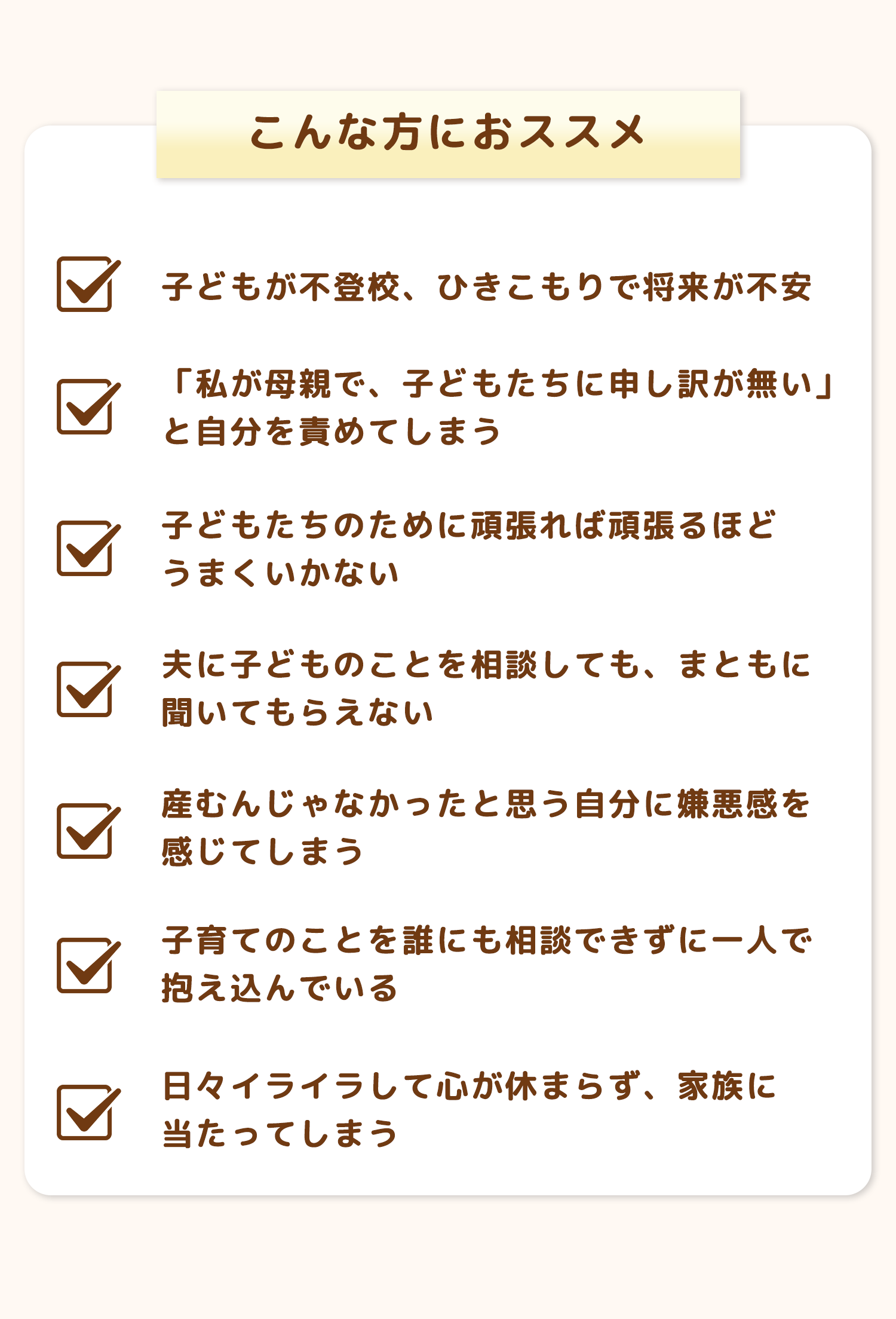 こんな方におススメ

☑ 子どもが不登校、ひきこもりで将来が不安

☑ 「私が母親で、子どもたちに申し訳が無い」と自分を責めてしまう

☑ 子どもたちのために頑張れば頑張るほどうまくいかない

☑ 夫に子どものことを相談しても、まともに聞いてもらえない

☑ 産むんじゃなかったと思う自分に嫌悪感を感じてしまう

☑ 子育てのことを誰にも相談できずに一人で抱え込んでいる

☑ 日々イライラして心が休まらず、家族に当たってしまう